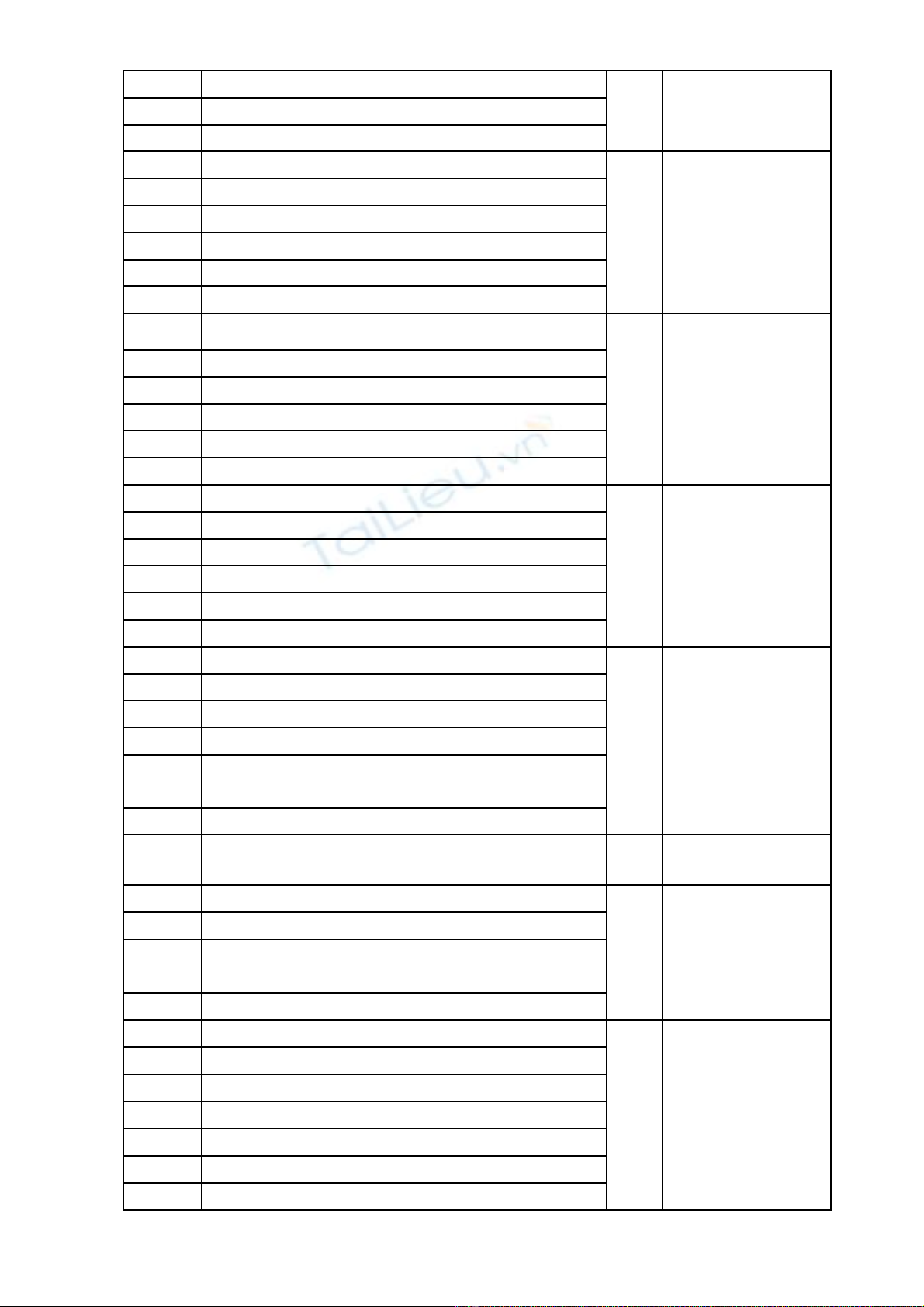 TaiLieu.vn